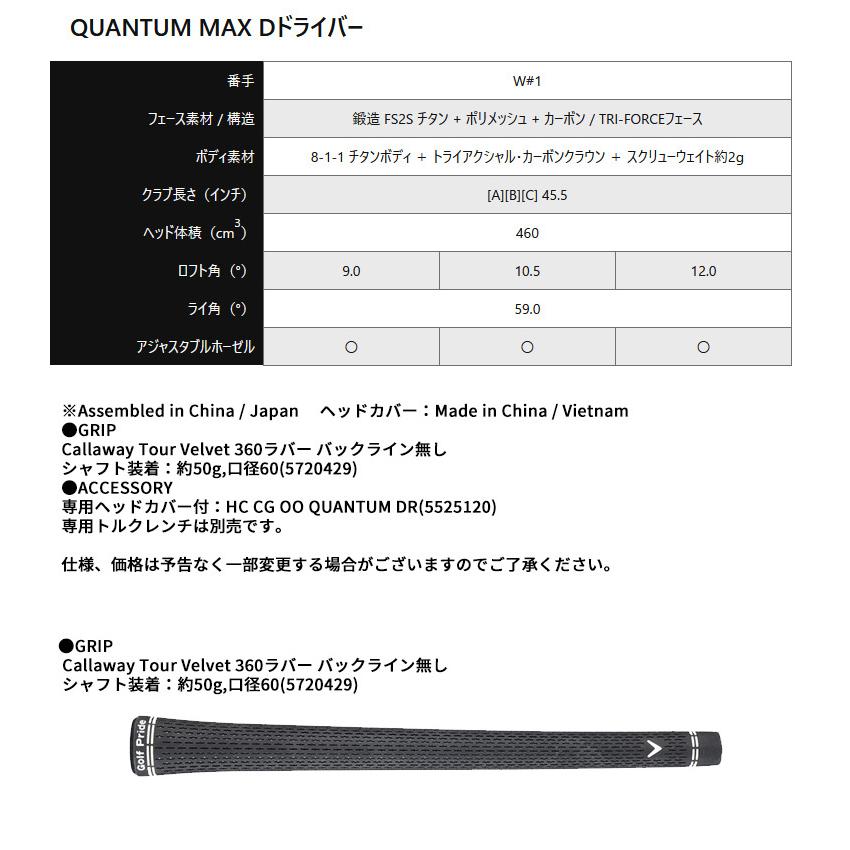 QUANTUM MAX Dドライバー

| 番手 | W#1 | | |
|---|---|---|---|
| フェース素材 / 構造 | 鍛造 FS2S チタン + ポリメッシュ + カーボン / TRI-FORCEフェース | | |
| ボディ素材 | 8-1-1 チタンボディ + トライアクシャル・カーボンクラウン + スクリューウェイト約2g | | |
| クラブ長さ（インチ） | [A][B][C] 45.5 | | |
| ヘッド体積（$cm^3$） | 460 | | |
| ロフト角（°） | 9.0 | 10.5 | 12.0 |
| ライ角（°） | 59.0 | | |
| アジャスタブルホーゼル | ○ | ○ | ○ |

※Assembled in China / Japan　ヘッドカバー：Made in China / Vietnam
●GRIP
Callaway Tour Velvet 360ラバー バックライン無し
シャフト装着：約50g,口径60(5720429)
●ACCESSORY
専用ヘッドカバー付：HC CG OO QUANTUM DR(5525120)
専用トルクレンチは別売です。

仕様、価格は予告なく一部変更する場合がございますのでご了承ください。

●GRIP
Callaway Tour Velvet 360ラバー バックライン無し
シャフト装着：約50g,口径60(5720429)

Golf Pride